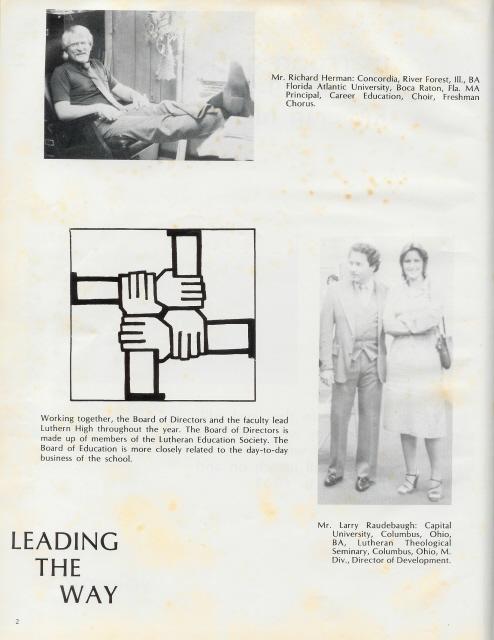 Mr. Richard Herman: Concordia, River Forest, Ill., BA Florida Atlantic University, Boca Raton, Fla. MA Principal, Career Education, Choir, Freshman Chorus.

Working together, the Board of Directors and the faculty lead Luthern High throughout the year. The Board of Directors is made up of members of the Lutheran Education Society. The Board of Education is more closely related to the day-to-day business of the school.

Mr. Larry Raudebaugh: Capital University, Columbus, Ohio, BA, Lutheran Theological Seminary, Columbus, Ohio, M. Div., Director of Development.

LEADING THE WAY

2